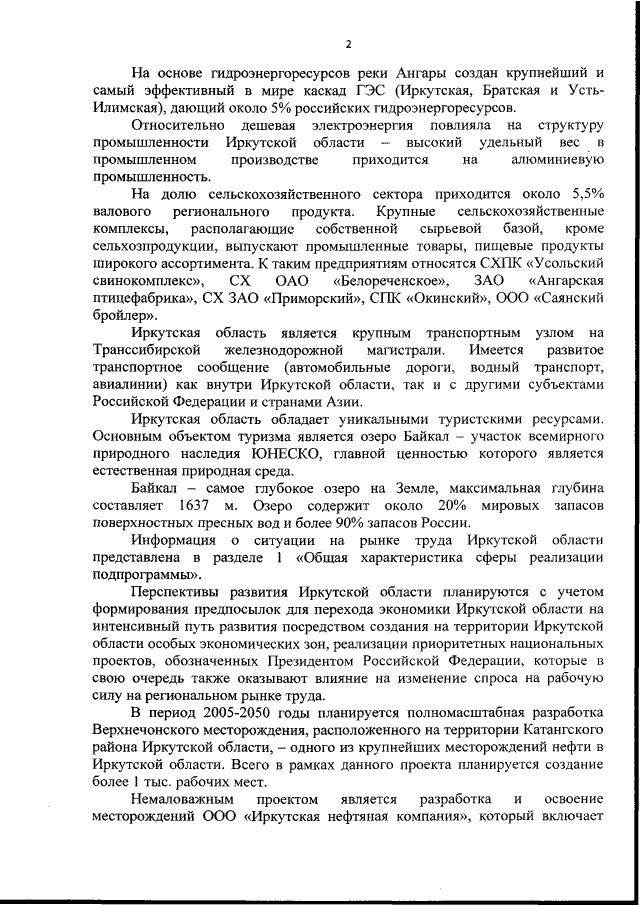 2

На основе гидроэнергоресурсов реки Ангары создан крупнейший и самый эффективный в мире каскад ГЭС (Иркутская, Братская и Усть-Илимская), дающий около 5% российских гидроэнергоресурсов.

Относительно дешевая электроэнергия повлияла на структуру промышленности Иркутской области – высокий удельный вес в промышленном производстве приходится на алюминиевую промышленность.

На долю сельскохозяйственного сектора приходится около 5,5% валового регионального продукта. Крупные сельскохозяйственные комплексы, располагающие собственной сырьевой базой, кроме сельхозпродукции, выпускают промышленные товары, пищевые продукты широкого ассортимента. К таким предприятиям относятся СХПК «Усольский свинокомплекс», СХ ОАО «Белореченское», ЗАО «Ангарская птицефабрика», СХ ЗАО «Приморский», СПК «Окинский», ООО «Саянский бройлер».

Иркутская область является крупным транспортным узлом на Транссибирской железнодорожной магистрали. Имеется развитое транспортное сообщение (автомобильные дороги, водный транспорт, авиалинии) как внутри Иркутской области, так и с другими субъектами Российской Федерации и странами Азии.

Иркутская область обладает уникальными туристскими ресурсами. Основным объектом туризма является озеро Байкал – участок всемирного природного наследия ЮНЕСКО, главной ценностью которого является естественная природная среда.

Байкал – самое глубокое озеро на Земле, максимальная глубина составляет 1637 м. Озеро содержит около 20% мировых запасов поверхностных пресных вод и более 90% запасов России.

Информация о ситуации на рынке труда Иркутской области представлена в разделе 1 «Общая характеристика сферы реализации подпрограммы».

Перспективы развития Иркутской области планируются с учетом формирования предпосылок для перехода экономики Иркутской области на интенсивный путь развития посредством создания на территории Иркутской области особых экономических зон, реализации приоритетных национальных проектов, обозначенных Президентом Российской Федерации, которые в свою очередь также оказывают влияние на изменение спроса на рабочую силу на региональном рынке труда.

В период 2005-2050 годы планируется полномасштабная разработка Верхнечонского месторождения, расположенного на территории Катангского района Иркутской области, – одного из крупнейших месторождений нефти в Иркутской области. Всего в рамках данного проекта планируется создание более 1 тыс. рабочих мест.

Немаловажным проектом является разработка и освоение месторождений ООО «Иркутская нефтяная компания», который включает